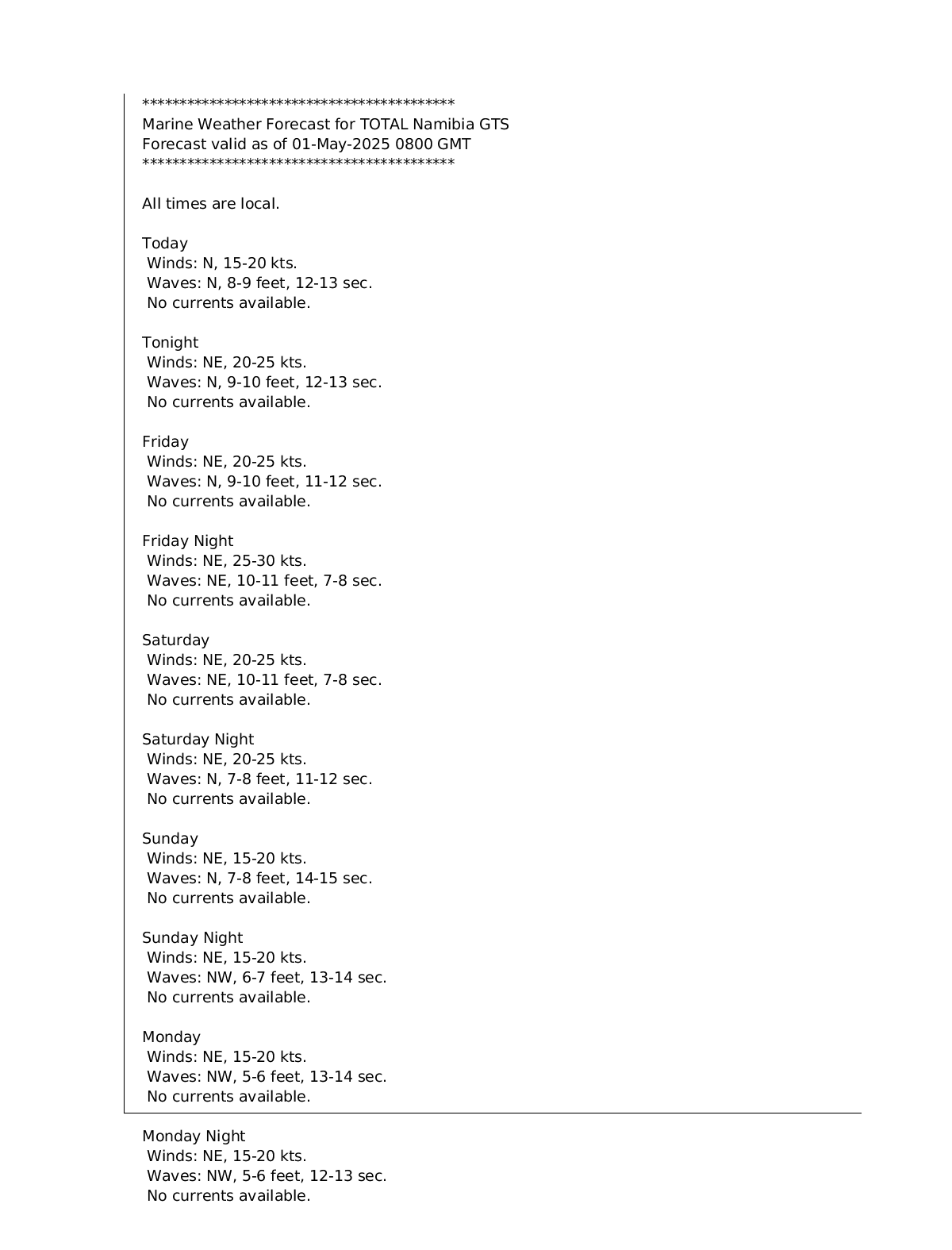 ******************************************
Marine Weather Forecast for TOTAL Namibia GTS
Forecast valid as of 01-May-2025 0800 GMT
******************************************

All times are local.

Today
Winds: N, 15-20 kts.
Waves: N, 8-9 feet, 12-13 sec.
No currents available.

Tonight
Winds: NE, 20-25 kts.
Waves: N, 9-10 feet, 12-13 sec.
No currents available.

Friday
Winds: NE, 20-25 kts.
Waves: N, 9-10 feet, 11-12 sec.
No currents available.

Friday Night
Winds: NE, 25-30 kts.
Waves: NE, 10-11 feet, 7-8 sec.
No currents available.

Saturday
Winds: NE, 20-25 kts.
Waves: NE, 10-11 feet, 7-8 sec.
No currents available.

Saturday Night
Winds: NE, 20-25 kts.
Waves: N, 7-8 feet, 11-12 sec.
No currents available.

Sunday
Winds: NE, 15-20 kts.
Waves: N, 7-8 feet, 14-15 sec.
No currents available.

Sunday Night
Winds: NE, 15-20 kts.
Waves: NW, 6-7 feet, 13-14 sec.
No currents available.

Monday
Winds: NE, 15-20 kts.
Waves: NW, 5-6 feet, 13-14 sec.
No currents available.

Monday Night
Winds: NE, 15-20 kts.
Waves: NW, 5-6 feet, 12-13 sec.
No currents available.